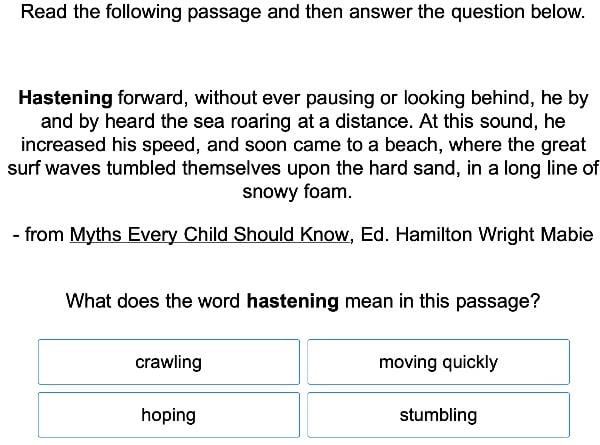 Read the following passage and then answer the question below.

Hastening forward, without ever pausing or looking behind, he by and by heard the sea roaring at a distance. At this sound, he increased his speed, and soon came to a beach, where the great surf waves tumbled themselves upon the hard sand, in a long line of snowy foam.

- from Myths Every Child Should Know, Ed. Hamilton Wright Mabie

What does the word hastening mean in this passage?

crawling

moving quickly

hoping

stumbling